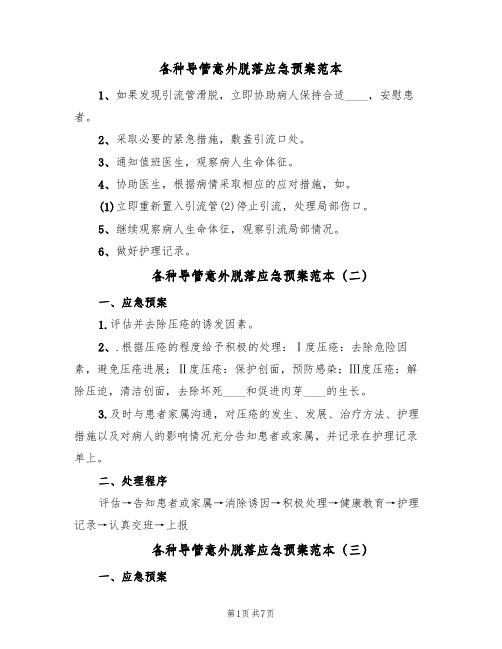 各种导管意外脱落应急预案范本

1、如果发现引流管滑脱，立即协助病人保持合适____，安慰患者。

2、采取必要的紧急措施，敷盖引流口处。

3、通知值班医生，观察病人生命体征。

4、协助医生，根据病情采取相应的应对措施，如。

(1)立即重新置入引流管(2)停止引流，处理局部伤口。

5、继续观察病人生命体征，观察引流局部情况。

6、做好护理记录。

各种导管意外脱落应急预案范本（二）

一、应急预案

1.评估并去除压疮的诱发因素。

2、.根据压疮的程度给予积极的处理：Ⅰ度压疮：去除危险因素，避免压疮进展；Ⅱ度压疮：保护创面，预防感染；Ⅲ度压疮：解除压迫，清洁创面，去除坏死____和促进肉芽____的生长。

3.及时与患者家属沟通，对压疮的发生、发展、治疗方法、护理措施以及对病人的影响情况充分告知患者或家属，并记录在护理记录单上。

二、处理程序

评估→告知患者或家属→消除诱因→积极处理→健康教育→护理记录→认真交班→上报

各种导管意外脱落应急预案范本（三）

一、应急预案

第1页 共7页